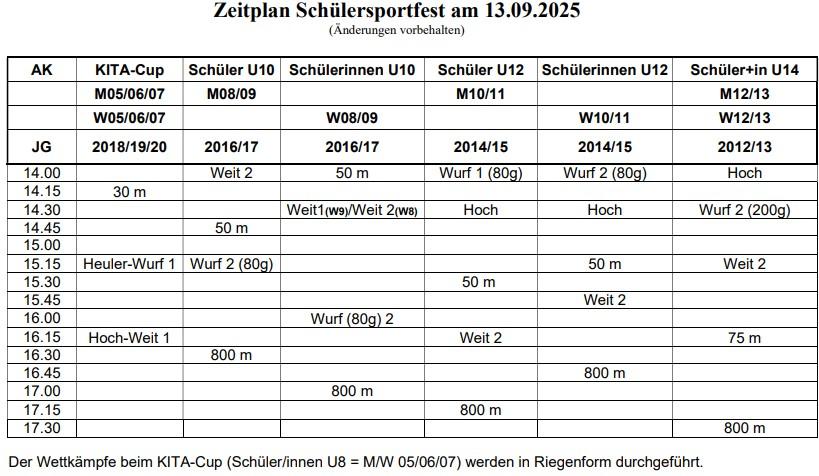 Zeitplan Schülersportfest am 13.09.2025

(Änderungen vorbehalten)

| AK | KITA-Cup | Schüler U10 | Schülerinnen U10 | Schüler U12 | Schülerinnen U12 | Schüler+in U14 |
|---|---|---|---|---|---|---|
| | M05/06/07 | M08/09 | | M10/11 | | M12/13 |
| | W05/06/07 | | W08/09 | | W10/11 | W12/13 |
| JG | 2018/19/20 | 2016/17 | 2016/17 | 2014/15 | 2014/15 | 2012/13 |
| 14.00 | | Weit 2 | 50 m | Wurf 1 (80g) | Wurf 2 (80g) | Hoch |
| 14.15 | 30 m | | | | | |
| 14.30 | | | Weit1(W9)/Weit 2(W8) | Hoch | Hoch | Wurf 2 (200g) |
| 14.45 | | 50 m | | | | |
| 15.00 | | | | | | |
| 15.15 | Heuler-Wurf 1 | Wurf 2 (80g) | | | 50 m | Weit 2 |
| 15.30 | | | | 50 m | | |
| 15.45 | | | | | Weit 2 | |
| 16.00 | | | Wurf (80g) 2 | | | |
| 16.15 | Hoch-Weit 1 | | | Weit 2 | | 75 m |
| 16.30 | | 800 m | | | | |
| 16.45 | | | | | 800 m | |
| 17.00 | | | 800 m | | | |
| 17.15 | | | | 800 m | | |
| 17.30 | | | | | | 800 m |

Der Wettkämpfe beim KITA-Cup (Schüler/innen U8 = M/W 05/06/07) werden in Riegenform durchgeführt.